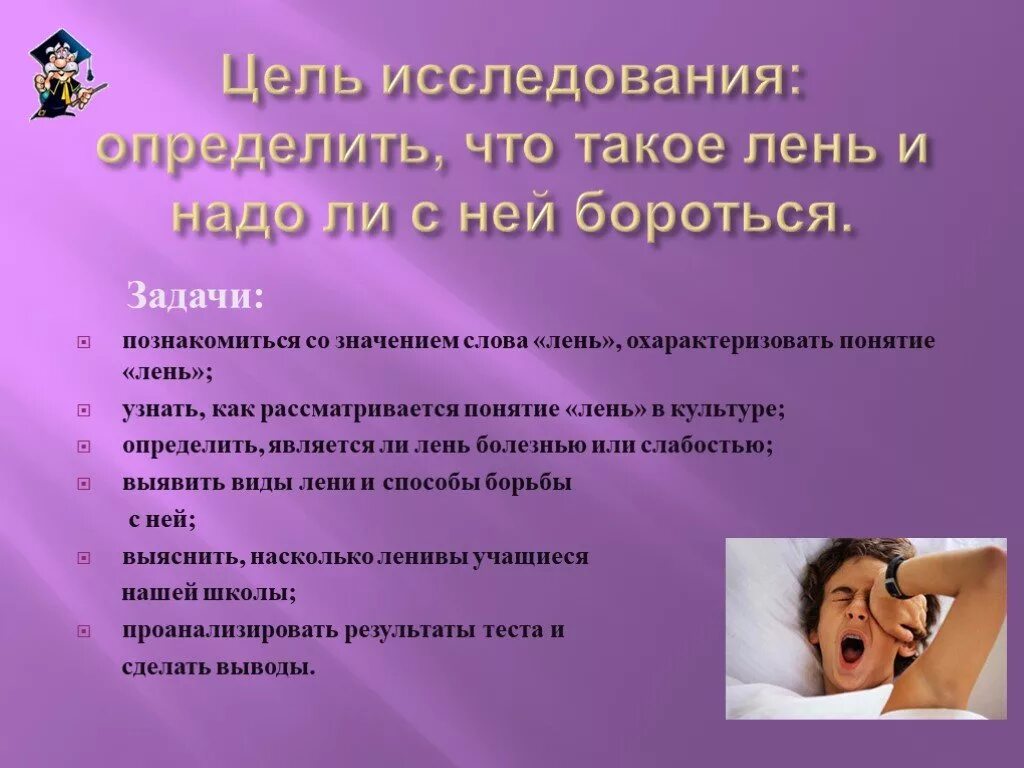 Цель исследования: определить, что такое лень и надо ли с ней бороться.

Задачи:

познакомиться со значением слова «лень», охарактеризовать понятие «лень»;

узнать, как рассматривается понятие «лень» в культуре;

определить, является ли лень болезнью или слабостью;

выявить виды лени и способы борьбы с ней;

выяснить, насколько ленивы учащиеся нашей школы;

проанализировать результаты теста и сделать выводы.